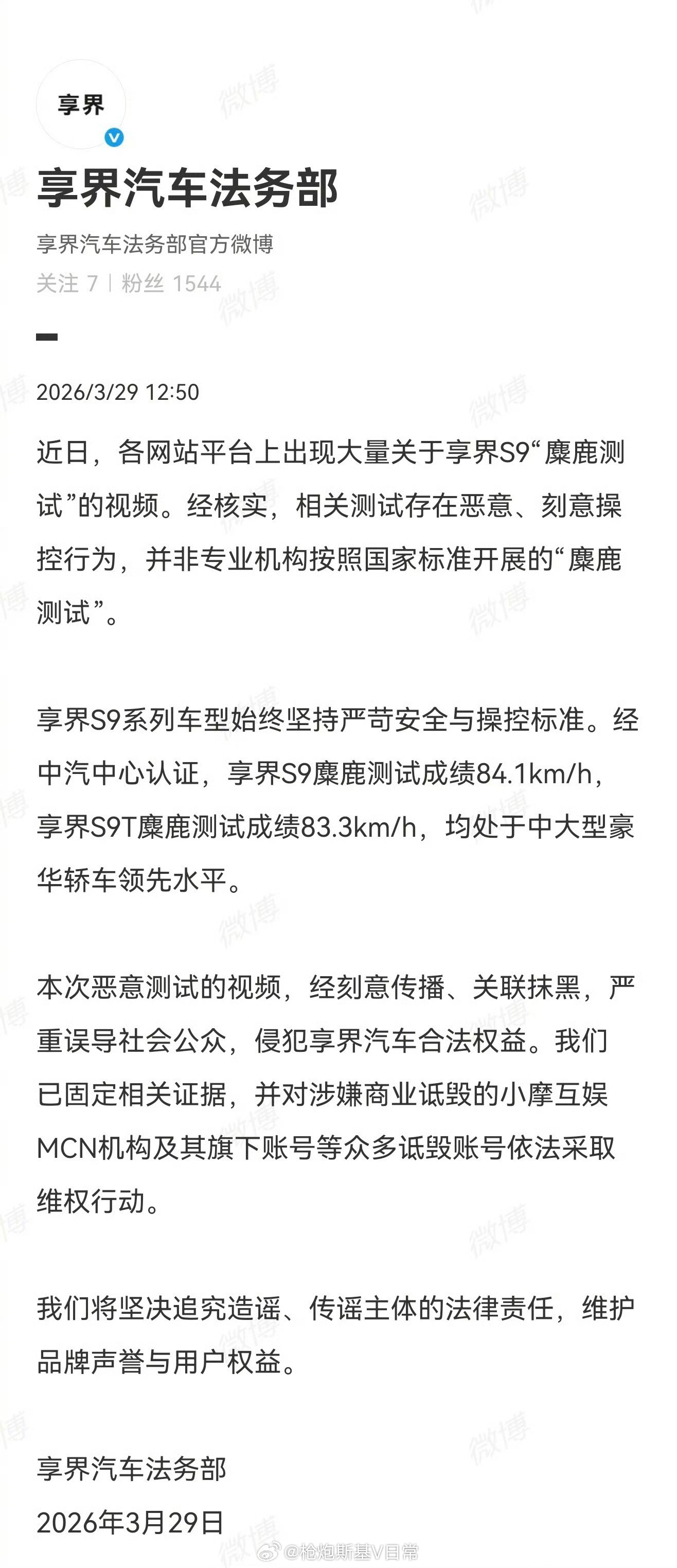 享界

享界汽车法务部

享界汽车法务部官方微博

关注 7 | 粉丝 1544

2026/3/29 12:50

近日，各网站平台上出现大量关于享界S9“麋鹿测试”的视频。经核实，相关测试存在恶意、刻意操控行为，并非专业机构按照国家标准开展的“麋鹿测试”。

享界S9系列车型始终坚持严苛安全与操控标准。经中汽中心认证，享界S9麋鹿测试成绩84.1km/h，享界S9T麋鹿测试成绩83.3km/h，均处于中大型豪华轿车领先水平。

本次恶意测试的视频，经刻意传播、关联抹黑，严重误导社会公众，侵犯享界汽车合法权益。我们已固定相关证据，并对涉嫌商业诋毁的小摩互娱MCN机构及其旗下账号等众多诋毁账号依法采取维权行动。

我们将坚决追究造谣、传谣主体的法律责任，维护品牌声誉与用户权益。

享界汽车法务部
2026年3月29日

微博 @枪炮斯基V日常